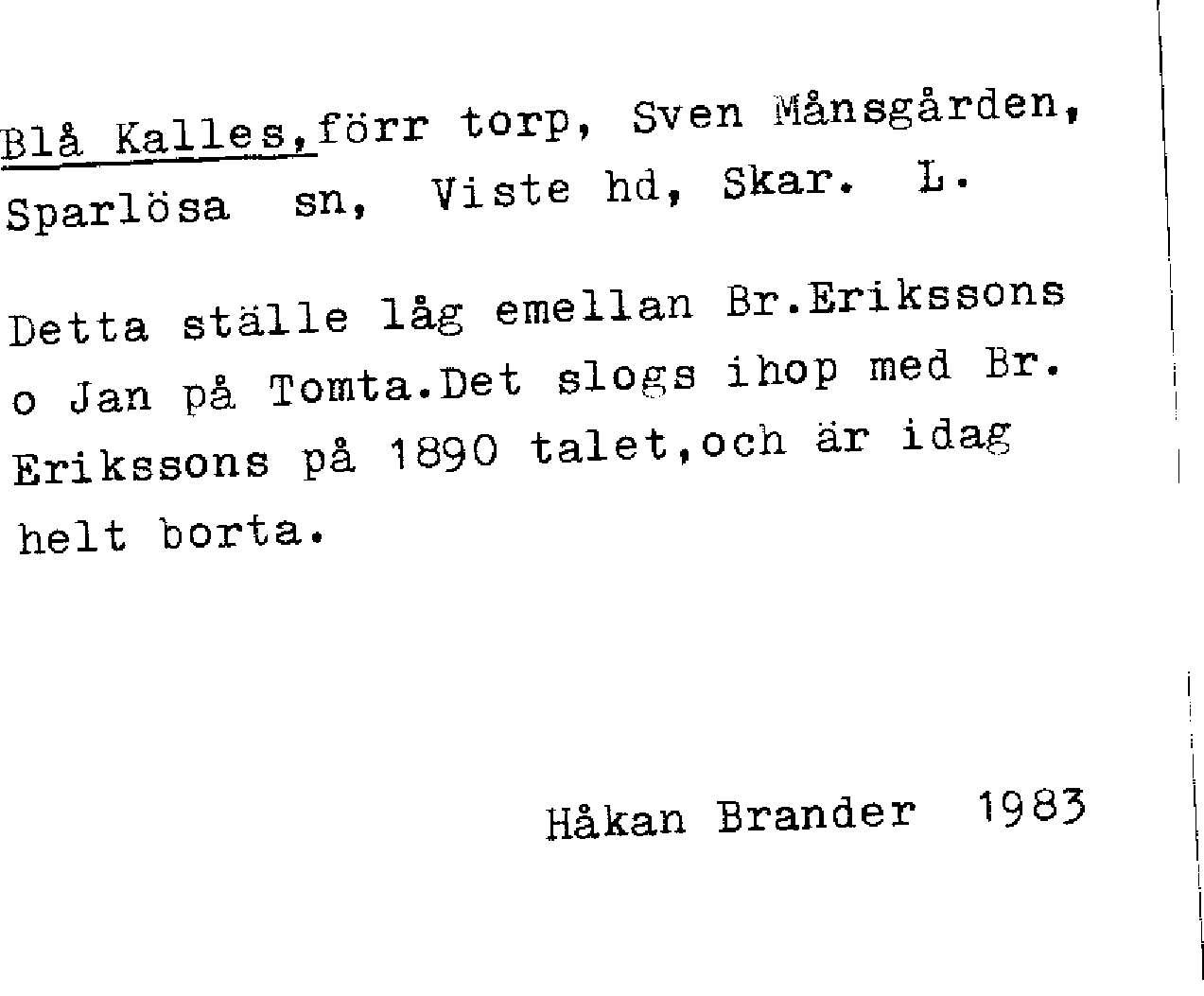 Blå Kalles,förr torp, Sven Månsgården, Sparlösa sn, Viste hd, Skar. L.

Detta ställe låg emellan Br.Erikssons o Jan på Tomta.Det slogs ihop med Br. Erikssons på 1890 talet,och är idag helt borta.

Håkan Brander 1983